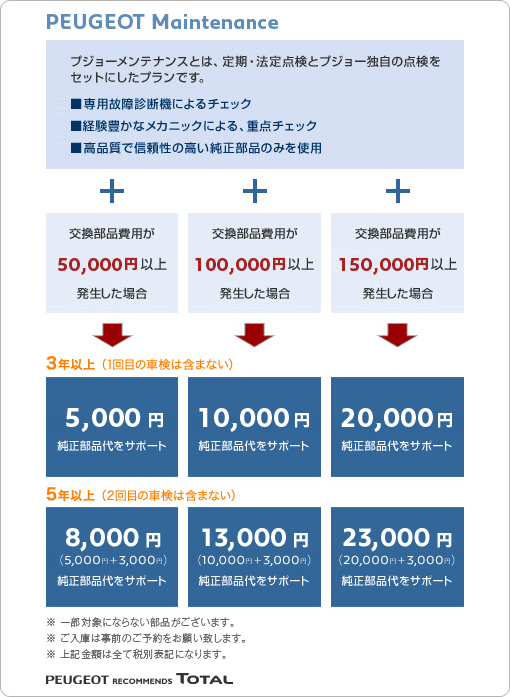 PEUGEOT Maintenance

プジョーメンテナンスとは、定期・法定点検とプジョー独自の点検をセットにしたプランです。

■専用故障診断機によるチェック
■経験豊かなメカニックによる、重点チェック
■高品質で信頼性の高い純正部品のみを使用

+ + +

交換部品費用が 50,000円以上 発生した場合

交換部品費用が 100,000円以上 発生した場合

交換部品費用が 150,000円以上 発生した場合

3年以上（1回目の車検は含まない）

5,000円 純正部品代をサポート

10,000円 純正部品代をサポート

20,000円 純正部品代をサポート

5年以上（2回目の車検は含まない）

8,000円 （5,000円+3,000円） 純正部品代をサポート

13,000円 （10,000円+3,000円） 純正部品代をサポート

23,000円 （20,000円+3,000円） 純正部品代をサポート

※ 一部対象にならない部品がございます。
※ ご入庫は事前のご予約をお願い致します。
※ 上記金額は全て税別表記になります。

PEUGEOT RECOMMENDS TOTAL